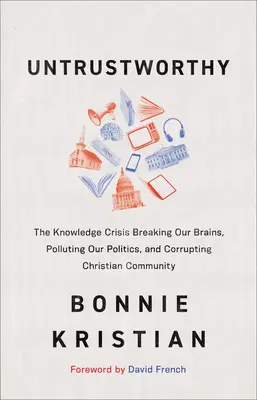 UNTRUSTWORTHY

The Knowledge Crisis Breaking Our Brains, Polluting Our Politics, and Corrupting Christian Community

BONNIE KRISTIAN

Foreword by David French